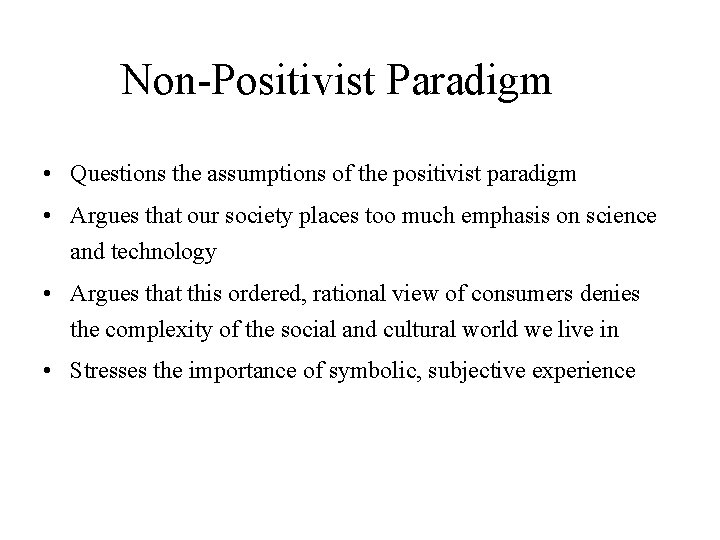 Non-Positivist Paradigm

• Questions the assumptions of the positivist paradigm
• Argues that our society places too much emphasis on science and technology
• Argues that this ordered, rational view of consumers denies the complexity of the social and cultural world we live in
• Stresses the importance of symbolic, subjective experience